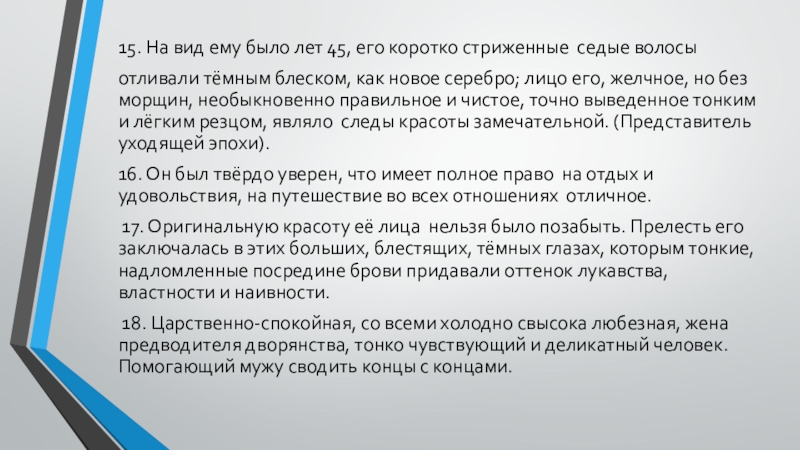 15. На вид ему было лет 45, его коротко стриженные седые волосы отливали тёмным блеском, как новое серебро; лицо его, желчное, но без морщин, необыкновенно правильное и чистое, точно выведенное тонким и лёгким резцом, являло следы красоты замечательной. (Представитель уходящей эпохи).

16. Он был твёрдо уверен, что имеет полное право на отдых и удовольствия, на путешествие во всех отношениях отличное.

17. Оригинальную красоту её лица нельзя было позабыть. Прелесть его заключалась в этих больших, блестящих, тёмных глазах, которым тонкие, надломленные посредине брови придавали оттенок лукавства, властности и наивности.

18. Царственно-спокойная, со всеми холодно свысока любезная, жена предводителя дворянства, тонко чувствующий и деликатный человек. Помогающий мужу сводить концы с концами.